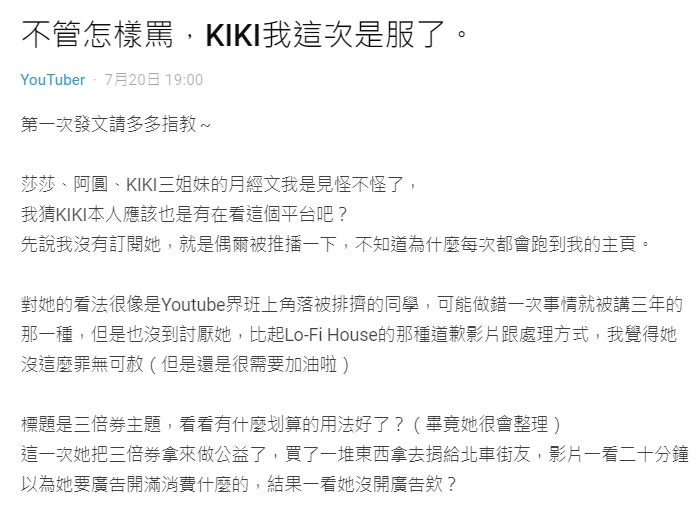 不管怎樣罵，KIKI我這次是服了。

YouTuber · 7月20日 19:00

第一次發文請多多指教～

莎莎、阿圓、KIKI三姐妹的月經文我是見怪不怪了，
我猜KIKI本人應該也是有在看這個平台吧？
先說我沒有訂閱她，就是偶爾被推播一下，不知道為什麼每次都會跑到我的主頁。

對她的看法很像是Youtube界班上角落被排擠的同學，可能做錯一次事情就被講三年的那一種，但是也沒到討厭她，比起Lo-Fi House的那種道歉影片跟處理方式，我覺得她沒這麼罪無可赦（但是還是很需要加油啦）

標題是三倍券主題，看看有什麼划算的用法好了？（畢竟她很會整理）
這一次她把三倍券拿來做公益了，買了一堆東西拿去捐給北車街友，影片一看二十分鐘以為她要廣告開滿消費什麼的，結果一看她沒開廣告欸？